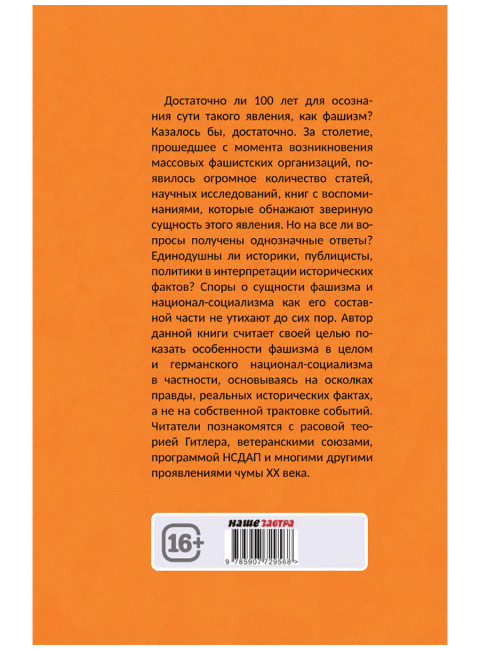 Достаточно ли 100 лет для осознания сути такого явления, как фашизм? Казалось бы, достаточно. За столетие, прошедшее с момента возникновения массовых фашистских организаций, появилось огромное количество статей, научных исследований, книг с воспоминаниями, которые обнажают звериную сущность этого явления. Но на все ли вопросы получены однозначные ответы? Единодушны ли историки, публицисты, политики в интерпретации исторических фактов? Споры о сущности фашизма и национал-социализма как его составной части не утихают до сих пор. Автор данной книги считает своей целью показать особенности фашизма в целом и германского национал-социализма в частности, основываясь на осколках правды, реальных исторических фактах, а не на собственной трактовке событий. Читатели познакомятся с расовой теорией Гитлера, ветеранскими союзами, программой НСДАП и многими другими проявлениями чумы XX века.

16+

наше завтра

9 785907 729568 >